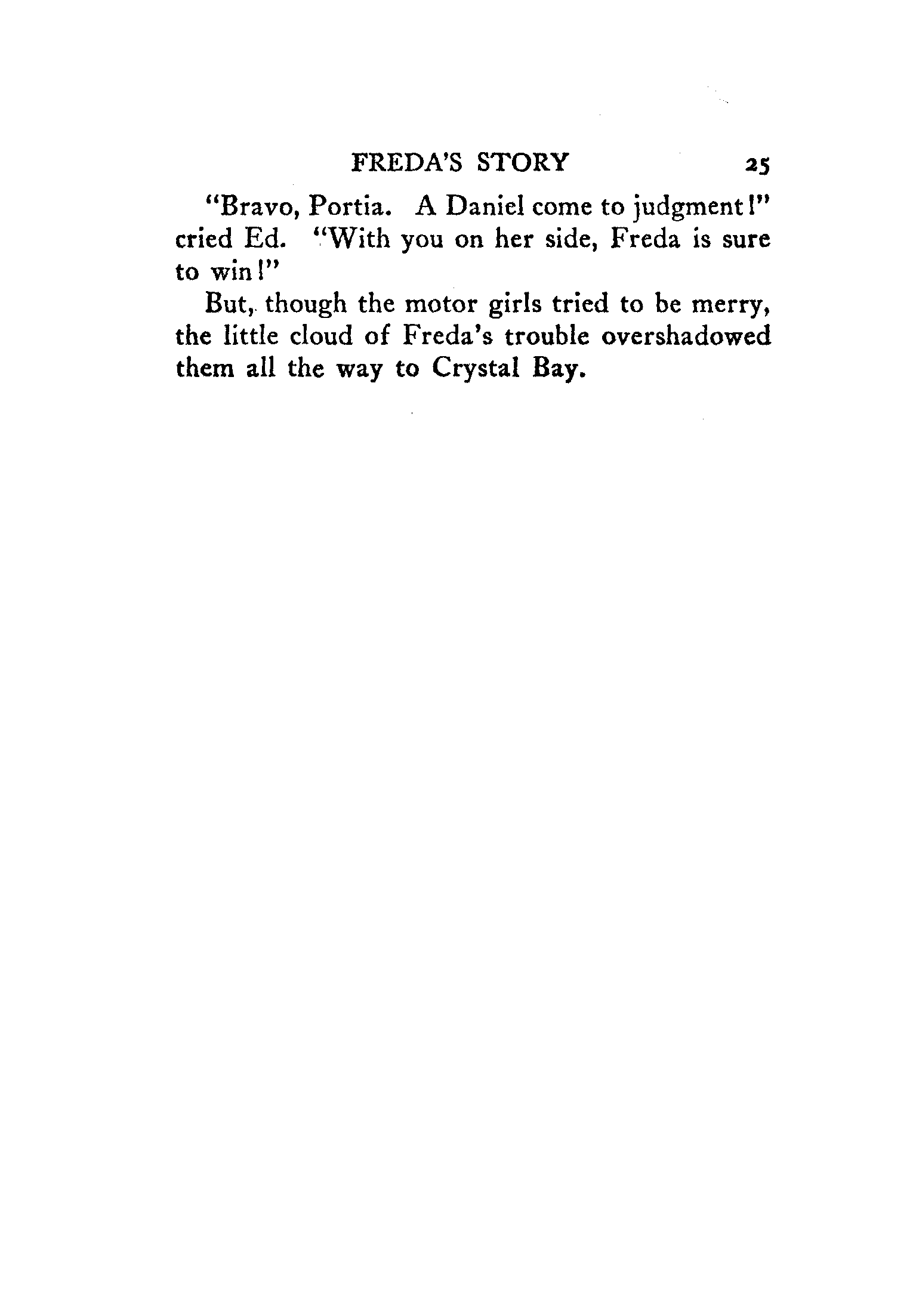 FREDA'S STORY 25

"Bravo, Portia. A Daniel come to judgment!" cried Ed. "With you on her side, Freda is sure to win!"

But, though the motor girls tried to be merry, the little cloud of Freda's trouble overshadowed them all the way to Crystal Bay.